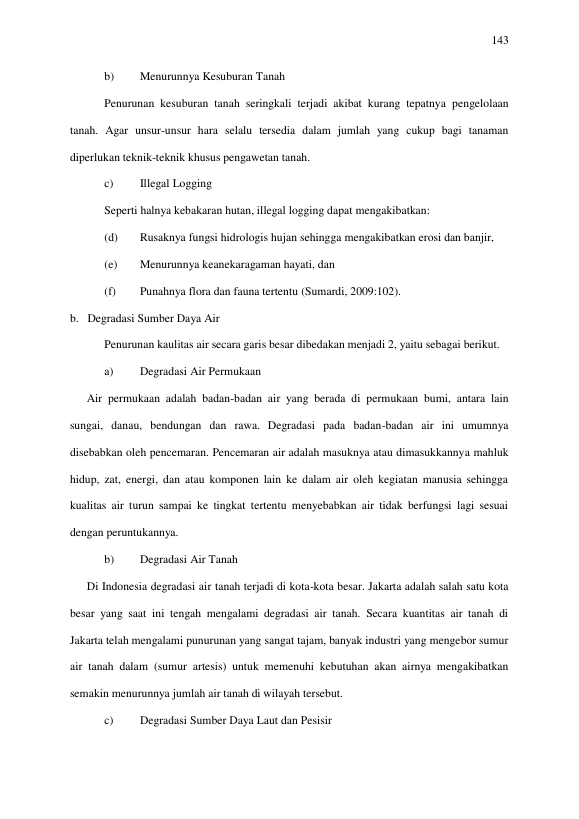 143

b) Menurunnya Kesuburan Tanah

Penurunan kesuburan tanah seringkali terjadi akibat kurang tepatnya pengelolaan tanah. Agar unsur-unsur hara selalu tersedia dalam jumlah yang cukup bagi tanaman diperlukan teknik-teknik khusus pengawetan tanah.

c) Illegal Logging

Seperti halnya kebakaran hutan, illegal logging dapat mengakibatkan:

(d) Rusaknya fungsi hidrologis hujan sehingga mengakibatkan erosi dan banjir,

(e) Menurunnya keanekaragaman hayati, dan

(f) Punahnya flora dan fauna tertentu (Sumardi, 2009:102).

b. Degradasi Sumber Daya Air

Penurunan kaulitas air secara garis besar dibedakan menjadi 2, yaitu sebagai berikut.

a) Degradasi Air Permukaan

Air permukaan adalah badan-badan air yang berada di permukaan bumi, antara lain sungai, danau, bendungan dan rawa. Degradasi pada badan-badan air ini umumnya disebabkan oleh pencemaran. Pencemaran air adalah masuknya atau dimasukkannya mahluk hidup, zat, energi, dan atau komponen lain ke dalam air oleh kegiatan manusia sehingga kualitas air turun sampai ke tingkat tertentu menyebabkan air tidak berfungsi lagi sesuai dengan peruntukannya.

b) Degradasi Air Tanah

Di Indonesia degradasi air tanah terjadi di kota-kota besar. Jakarta adalah salah satu kota besar yang saat ini tengah mengalami degradasi air tanah. Secara kuantitas air tanah di Jakarta telah mengalami punurunan yang sangat tajam, banyak industri yang mengebor sumur air tanah dalam (sumur artesis) untuk memenuhi kebutuhan akan airnya mengakibatkan semakin menurunnya jumlah air tanah di wilayah tersebut.

c) Degradasi Sumber Daya Laut dan Pesisir